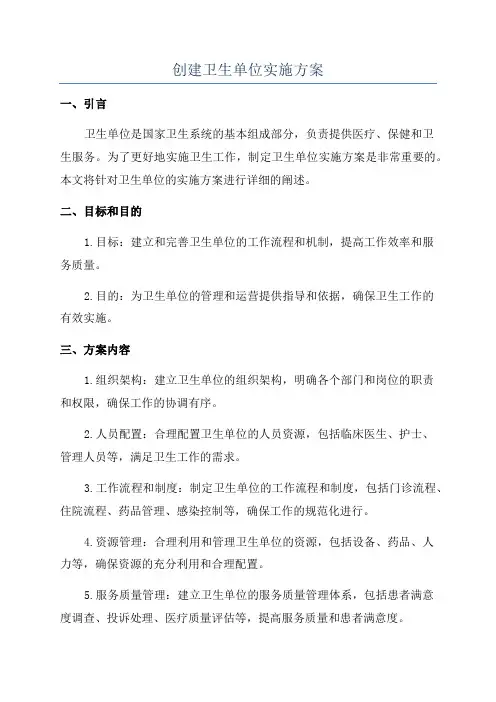 创建卫生单位实施方案

一、引言

卫生单位是国家卫生系统的基本组成部分，负责提供医疗、保健和卫生服务。为了更好地实施卫生工作，制定卫生单位实施方案是非常重要的。本文将针对卫生单位的实施方案进行详细的阐述。

二、目标和目的

1.目标：建立和完善卫生单位的工作流程和机制，提高工作效率和服务质量。

2.目的：为卫生单位的管理和运营提供指导和依据，确保卫生工作的有效实施。

三、方案内容

1.组织架构：建立卫生单位的组织架构，明确各个部门和岗位的职责和权限，确保工作的协调有序。

2.人员配置：合理配置卫生单位的人员资源，包括临床医生、护士、管理人员等，满足卫生工作的需求。

3.工作流程和制度：制定卫生单位的工作流程和制度，包括门诊流程、住院流程、药品管理、感染控制等，确保工作的规范化进行。

4.资源管理：合理利用和管理卫生单位的资源，包括设备、药品、人力等，确保资源的充分利用和合理配置。

5.服务质量管理：建立卫生单位的服务质量管理体系，包括患者满意度调查、投诉处理、医疗质量评估等，提高服务质量和患者满意度。